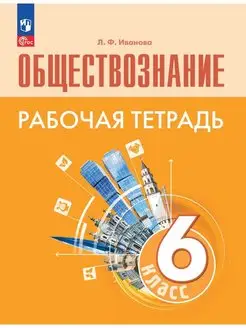 ФГОС

Л. Ф. Иванова

ОБЩЕСТВОЗНАНИЕ

РАБОЧАЯ ТЕТРАДЬ

6 класс